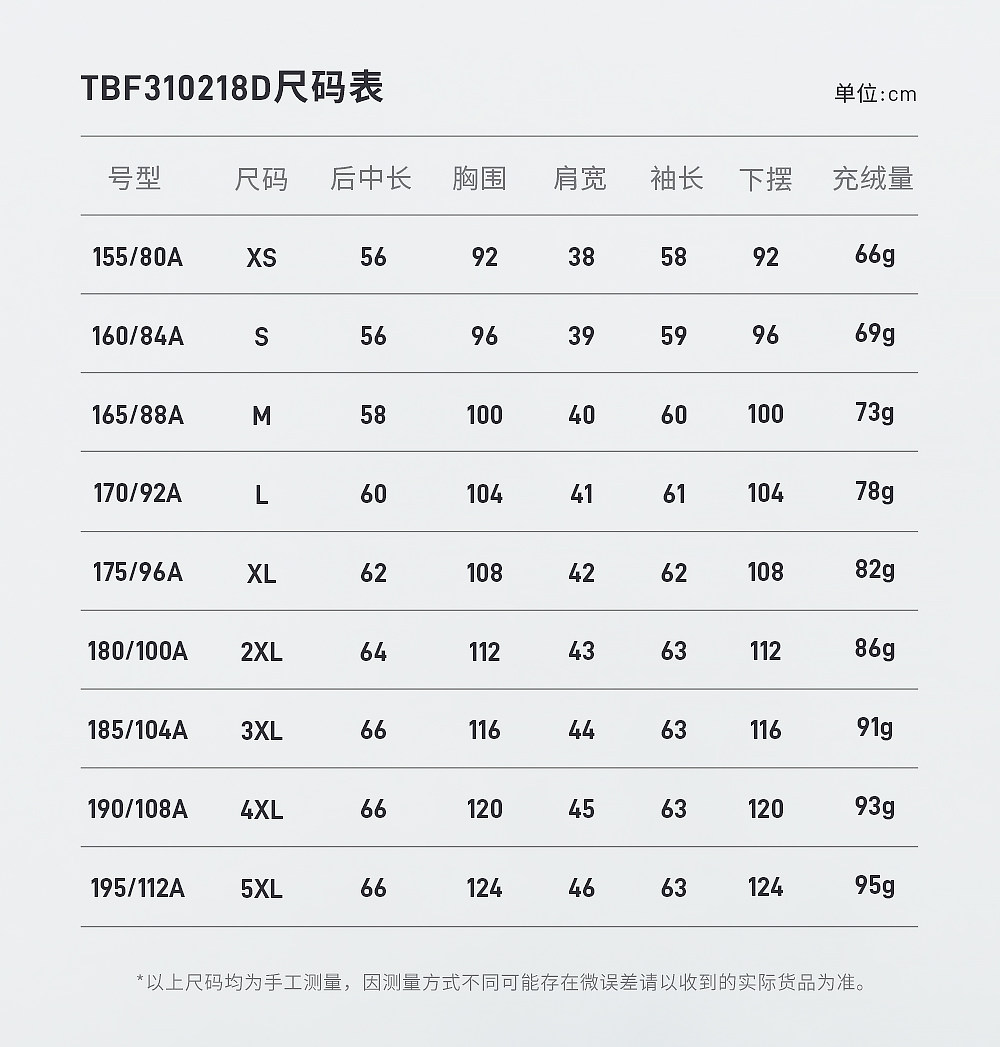 TBF310218D尺码表

单位:cm

| 号型 | 尺码 | 后中长 | 胸围 | 肩宽 | 袖长 | 下摆 | 充绒量 |
|---|---|---|---|---|---|---|---|
| 155/80A | XS | 56 | 92 | 38 | 58 | 92 | 66g |
| 160/84A | S | 56 | 96 | 39 | 59 | 96 | 69g |
| 165/88A | M | 58 | 100 | 40 | 60 | 100 | 73g |
| 170/92A | L | 60 | 104 | 41 | 61 | 104 | 78g |
| 175/96A | XL | 62 | 108 | 42 | 62 | 108 | 82g |
| 180/100A | 2XL | 64 | 112 | 43 | 63 | 112 | 86g |
| 185/104A | 3XL | 66 | 116 | 44 | 63 | 116 | 91g |
| 190/108A | 4XL | 66 | 120 | 45 | 63 | 120 | 93g |
| 195/112A | 5XL | 66 | 124 | 46 | 63 | 124 | 95g |

*以上尺码均为手工测量，因测量方式不同可能存在微误差请以收到的实际货品为准。